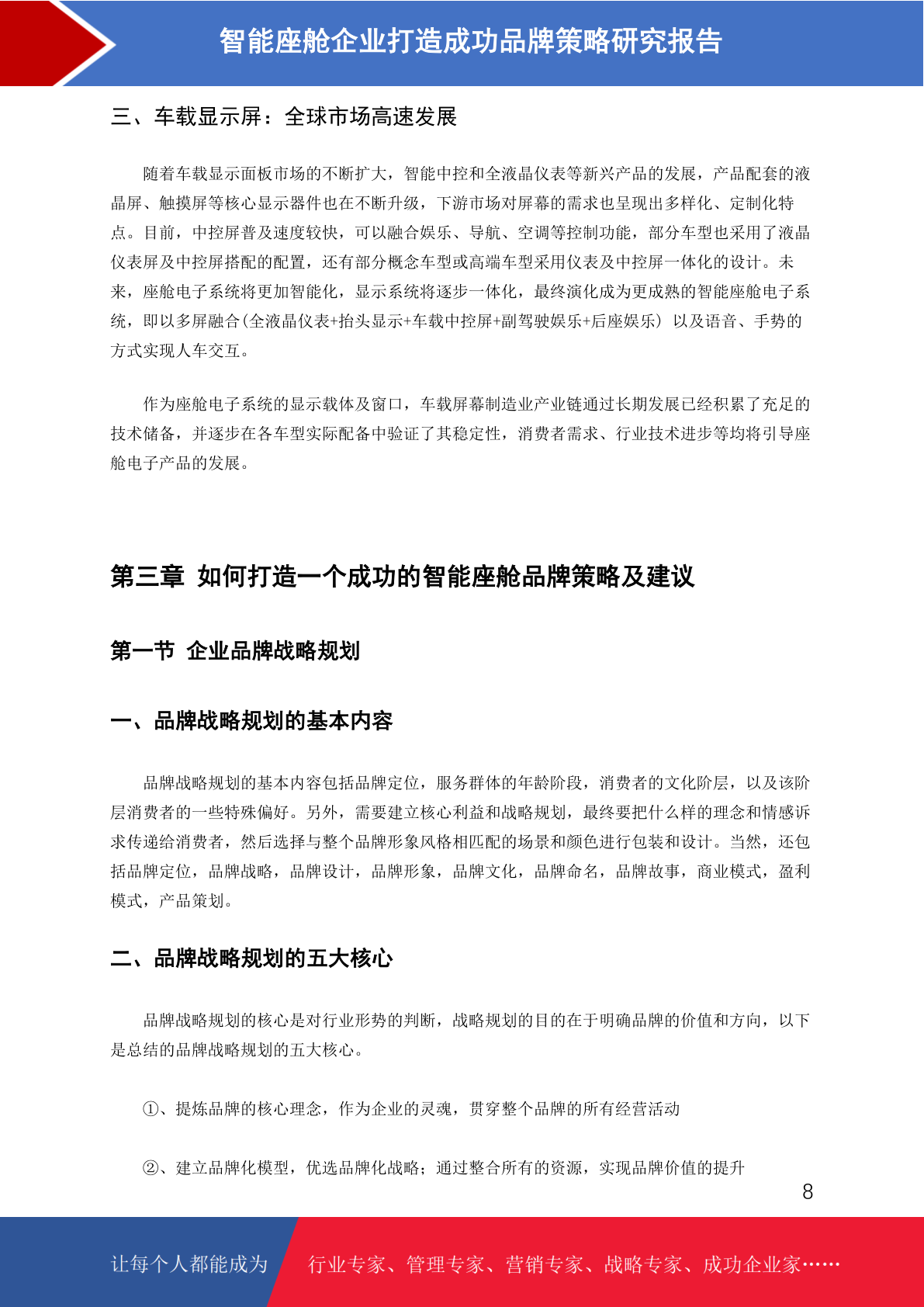 智能座舱企业打造成功品牌策略研究报告

三、车载显示屏：全球市场高速发展

随着车载显示面板市场的不断扩大，智能中控和全液晶仪表等新兴产品的发展，产品配套的液晶屏、触摸屏等核心显示器件也在不断升级，下游市场对屏幕的需求也呈现出多样化、定制化特点。目前，中控屏普及速度较快，可以融合娱乐、导航、空调等控制功能，部分车型也采用了液晶仪表屏及中控屏搭配的配置，还有部分概念车型或高端车型采用仪表及中控屏一体化的设计。未来，座舱电子系统将更加智能化，显示系统将逐步一体化，最终演化成为更成熟的智能座舱电子系统，即以多屏融合(全液晶仪表+抬头显示+车载中控屏+副驾驶娱乐+后座娱乐) 以及语音、手势的方式实现人车交互。

作为座舱电子系统的显示载体及窗口，车载屏幕制造业产业链通过长期发展已经积累了充足的技术储备，并逐步在各车型实际配备中验证了其稳定性，消费者需求、行业技术进步等均将引导座舱电子产品的发展。

第三章 如何打造一个成功的智能座舱品牌策略及建议

第一节 企业品牌战略规划

一、品牌战略规划的基本内容

品牌战略规划的基本内容包括品牌定位，服务群体的年龄阶段，消费者的文化阶层，以及该阶层消费者的一些特殊偏好。另外，需要建立核心利益和战略规划，最终要把什么样的理念和情感诉求传递给消费者，然后选择与整个品牌形象风格相匹配的场景和颜色进行包装和设计。当然，还包括品牌定位，品牌战略，品牌设计，品牌形象，品牌文化，品牌命名，品牌故事，商业模式，盈利模式，产品策划。

二、品牌战略规划的五大核心

品牌战略规划的核心是对行业形势的判断，战略规划的目的在于明确品牌的价值和方向，以下是总结的品牌战略规划的五大核心。

①、提炼品牌的核心理念，作为企业的灵魂，贯穿整个品牌的所有经营活动

②、建立品牌化模型，优选品牌化战略；通过整合所有的资源，实现品牌价值的提升

8

让每个人都能成为 行业专家、管理专家、营销专家、战略专家、成功企业家……